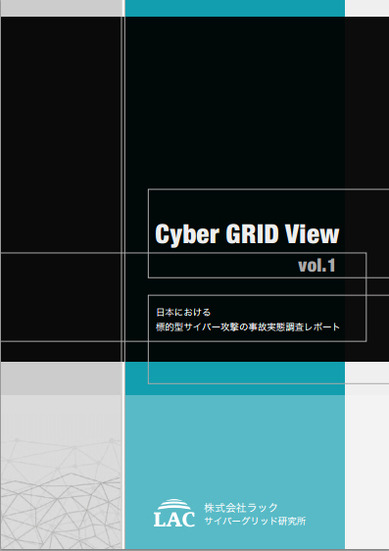 Cyber GRID View

vol.1

日本における
標的型サイバー攻撃の事故実態調査レポート

LAC

株式会社ラック
サイバーグリッド研究所